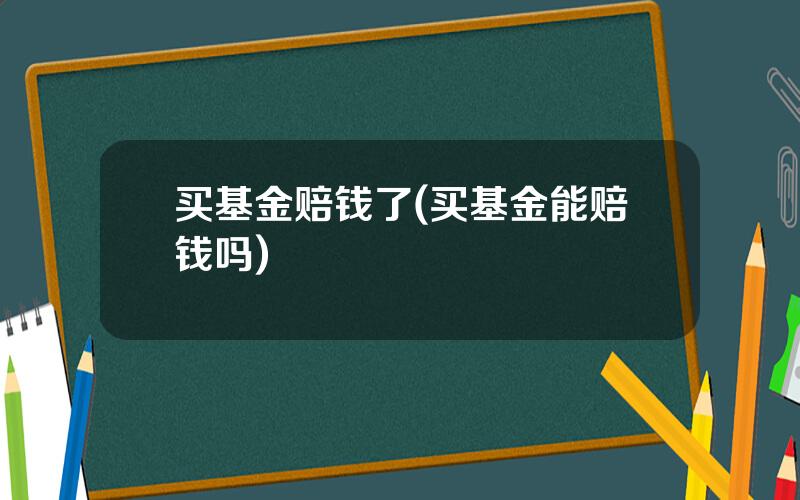 买基金赔钱了(买基金能赔钱吗)